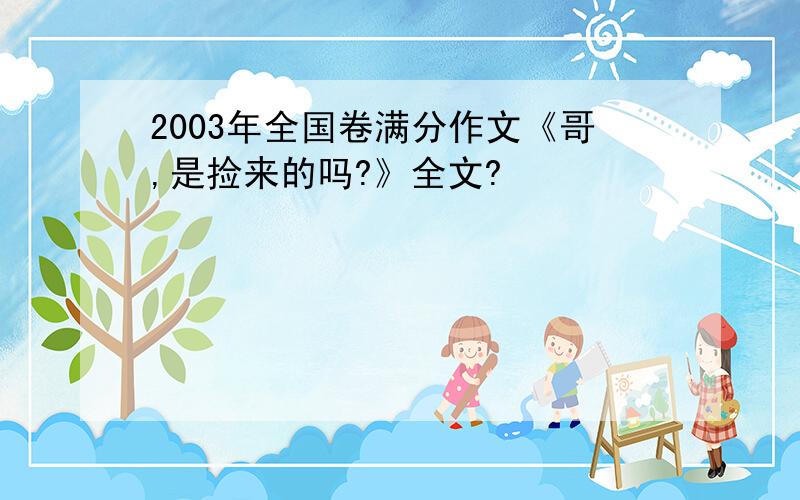 2003年全国卷满分作文《哥,是捡来的吗?》全文?